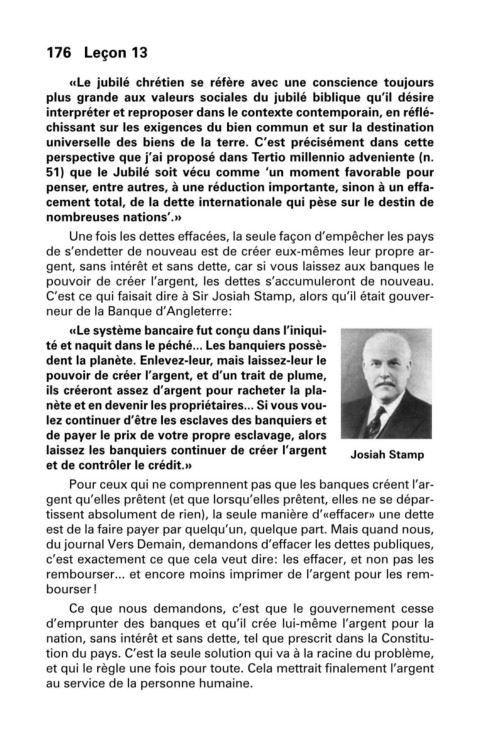 176 Leçon 13

«Le jubilé chrétien se réfère avec une conscience toujours plus grande aux valeurs sociales du jubilé biblique qu'il désire interpréter et reproposer dans le contexte contemporain, en réfléchissant sur les exigences du bien commun et sur la destination universelle des biens de la terre. C'est précisément dans cette perspective que j'ai proposé dans Tertio millennio adveniente (n. 51) que le Jubilé soit vécu comme 'un moment favorable pour penser, entre autres, à une réduction importante, sinon à un effacement total, de la dette internationale qui pèse sur le destin de nombreuses nations'.»

Une fois les dettes effacées, la seule façon d'empêcher les pays de s'endetter de nouveau est de créer eux-mêmes leur propre argent, sans intérêt et sans dette, car si vous laissez aux banques le pouvoir de créer l'argent, les dettes s'accumuleront de nouveau. C'est ce qui faisait dire à Sir Josiah Stamp, alors qu'il était gouverneur de la Banque d'Angleterre:

«Le système bancaire fut conçu dans l'iniquité et naquit dans le péché... Les banquiers possèdent la planète. Enlevez-leur, mais laissez-leur le pouvoir de créer l'argent, et d'un trait de plume, ils créeront assez d'argent pour racheter la planète et en devenir les propriétaires... Si vous voulez continuer d'être les esclaves des banquiers et de payer le prix de votre propre esclavage, alors laissez les banquiers continuer de créer l'argent et de contrôler le crédit.»

Josiah Stamp

Pour ceux qui ne comprennent pas que les banques créent l'argent qu'elles prêtent (et que lorsqu'elles prêtent, elles ne se départissent absolument de rien), la seule manière d'«effacer» une dette est de la faire payer par quelqu'un, quelque part. Mais quand nous, du journal Vers Demain, demandons d'effacer les dettes publiques, c'est exactement ce que cela veut dire: les effacer, et non pas les rembourser... et encore moins imprimer de l'argent pour les rembourser!

Ce que nous demandons, c'est que le gouvernement cesse d'emprunter des banques et qu'il crée lui-même l'argent pour la nation, sans intérêt et sans dette, tel que prescrit dans la Constitution du pays. C'est la seule solution qui va à la racine du problème, et qui le règle une fois pour toute. Cela mettrait finalement l'argent au service de la personne humaine.